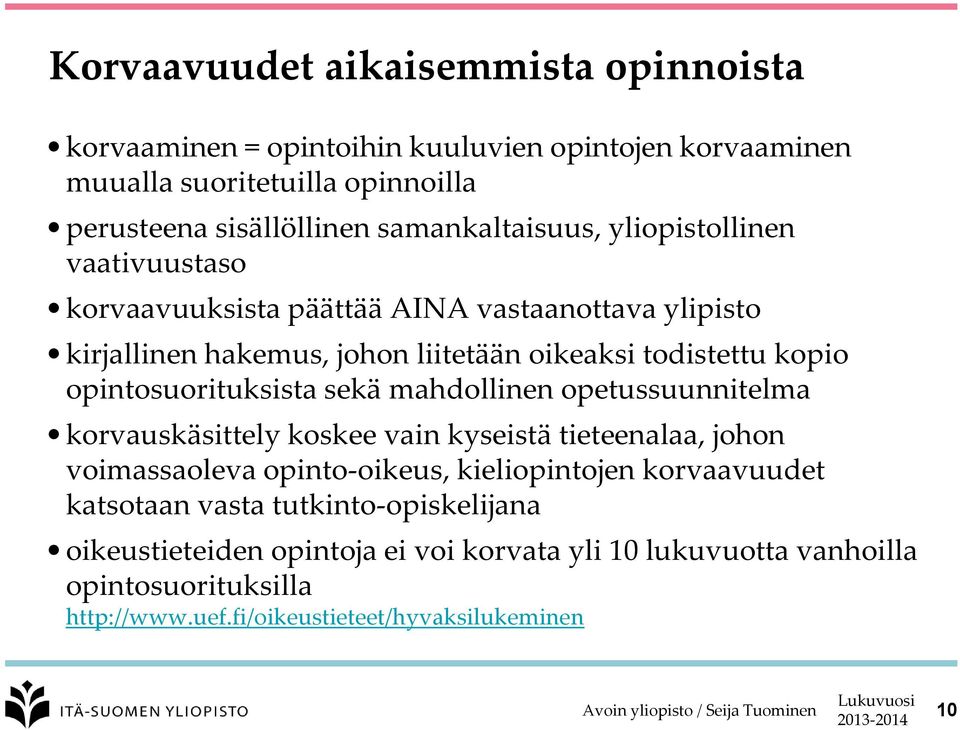 Korvaavuudet aikaisemmista opinnoista

• korvaaminen = opintoihin kuuluvien opintojen korvaaminen muualla suoritetuilla opinnoilla

• perusteena sisällöllinen samankaltaisuus, yliopistollinen vaativuustaso

• korvaavuuksista päättää AINA vastaanottava ylipisto

• kirjallinen hakemus, johon liitetään oikeaksi todistettu kopio opintosuorituksista sekä mahdollinen opetussuunnitelma

• korvauskäsittely koskee vain kyseistä tieteenalaa, johon voimassaoleva opinto-oikeus, kieliopintojen korvaavuudet katsotaan vasta tutkinto-opiskelijana

• oikeustieteiden opintoja ei voi korvata yli 10 lukuvuotta vanhoilla opintosuorituksilla http://www.uef.fi/oikeustieteet/hyvaksilukeminen

ITÄ-SUOMEN YLIOPISTO

Avoin yliopisto / Seija Tuominen

Lukuvuosi 2013-2014

10